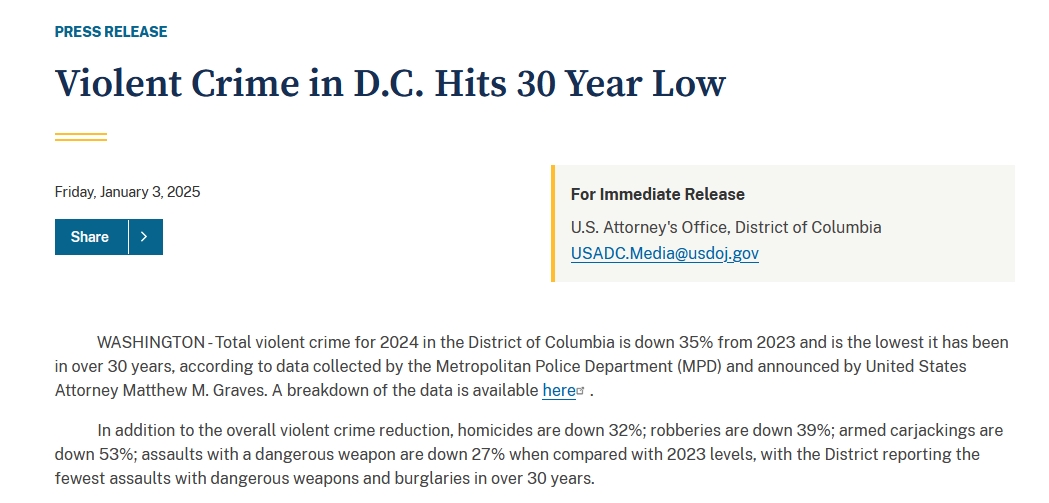 PRESS RELEASE

Violent Crime in D.C. Hits 30 Year Low

Friday, January 3, 2025

Share

For Immediate Release

U.S. Attorney's Office, District of Columbia

USADC.Media@usdoj.gov

WASHINGTON - Total violent crime for 2024 in the District of Columbia is down 35% from 2023 and is the lowest it has been in over 30 years, according to data collected by the Metropolitan Police Department (MPD) and announced by United States Attorney Matthew M. Graves. A breakdown of the data is available here .

In addition to the overall violent crime reduction, homicides are down 32%; robberies are down 39%; armed carjackings are down 53%; assaults with a dangerous weapon are down 27% when compared with 2023 levels, with the District reporting the fewest assaults with dangerous weapons and burglaries in over 30 years.